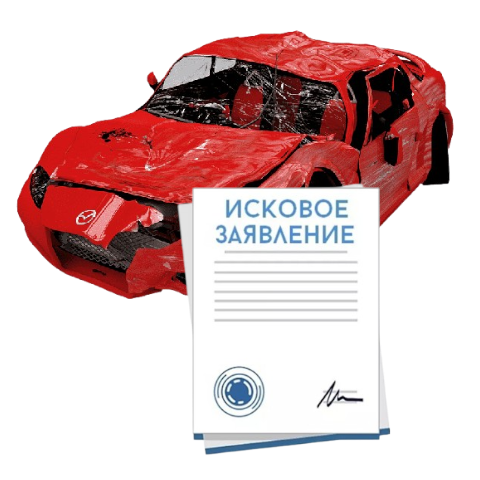 ИСКОВОЕ ЗАЯВЛЕНИЕ